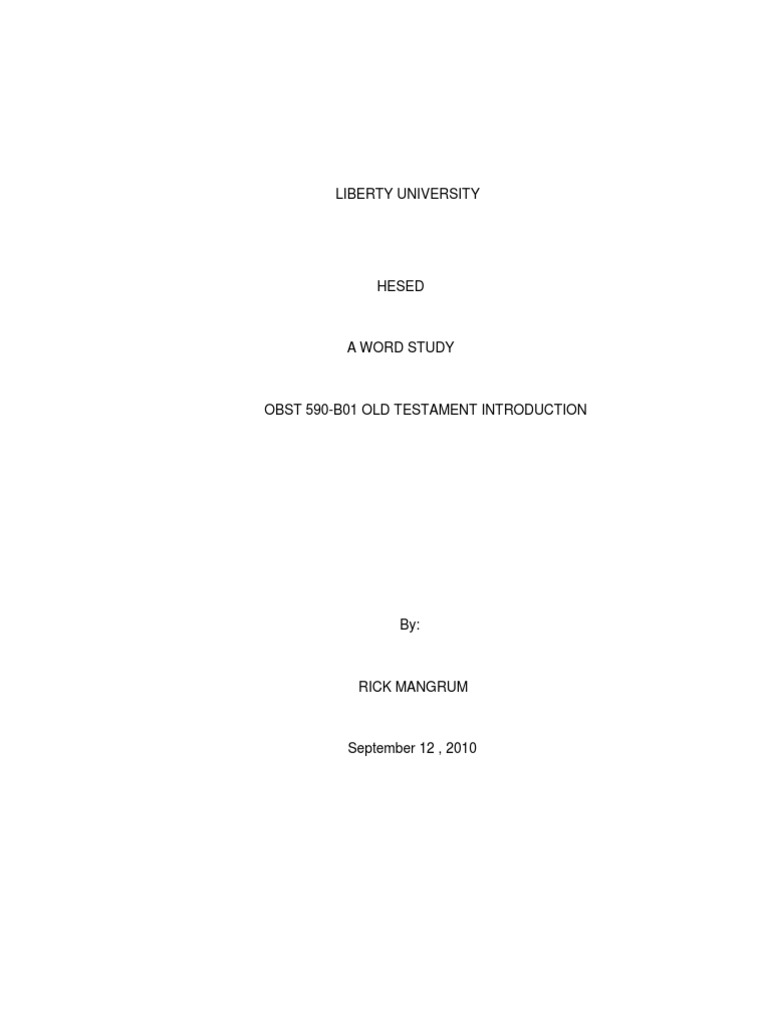 LIBERTY UNIVERSITY

HESED

A WORD STUDY

OBST 590-B01 OLD TESTAMENT INTRODUCTION

By:

RICK MANGRUM

September 12 , 2010